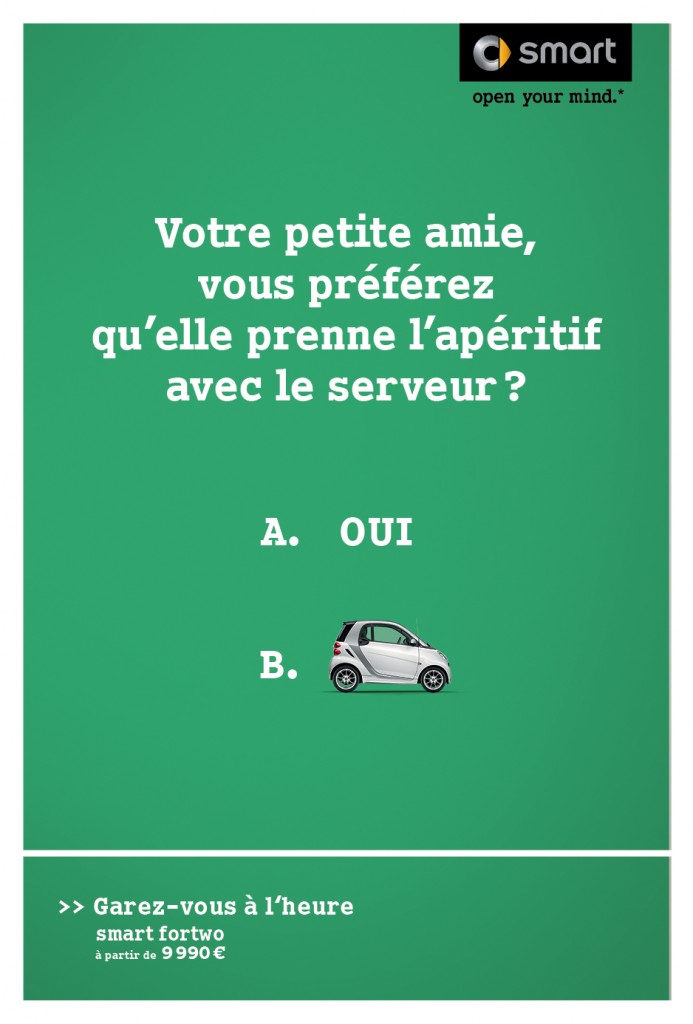 smart
open your mind.*

Votre petite amie, vous préférez qu'elle prenne l'apéritif avec le serveur ?

A. OUI

B.

>> Garez-vous à l'heure
smart fortwo
à partir de 9 990 €